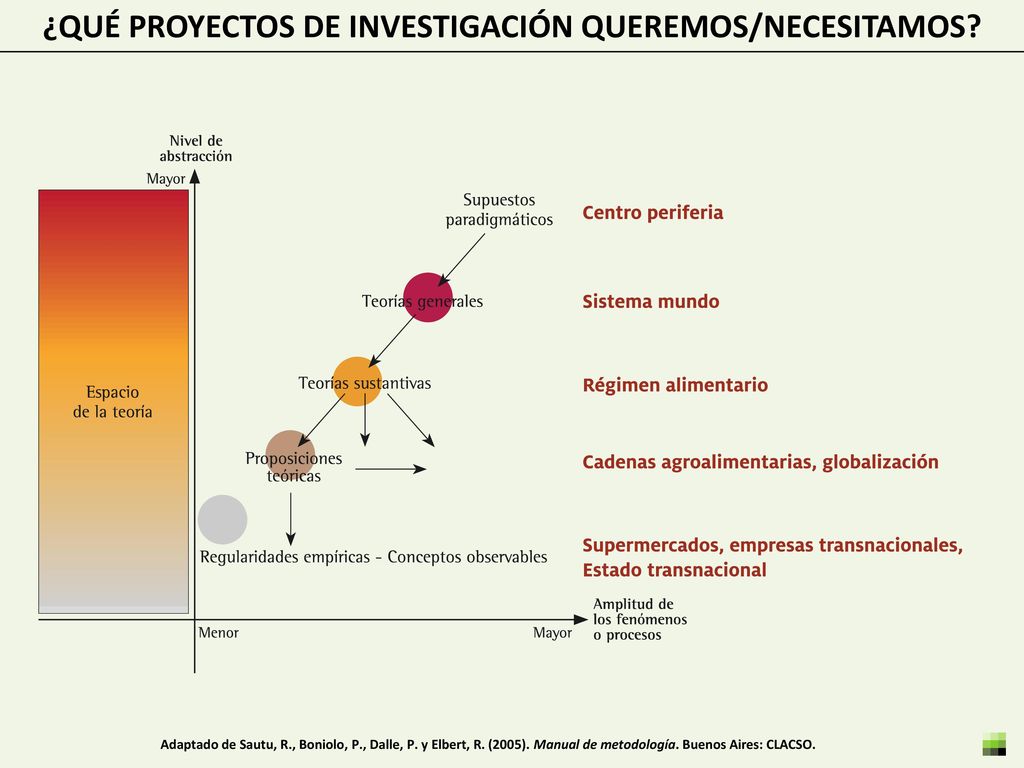 ¿QUÉ PROYECTOS DE INVESTIGACIÓN QUEREMOS/NECESITAMOS?

Nivel de abstracción

Mayor

Espacio de la teoría

Supuestos paradigmáticos

Teorías generales

Teorías sustantivas

Proposiciones teóricas

Regularidades empíricas - Conceptos observables

Menor

Mayor

Amplitud de los fenómenos o procesos

Centro periferia

Sistema mundo

Régimen alimentario

Cadenas agroalimentarias, globalización

Supermercados, empresas transnacionales, Estado transnacional

Adaptado de Sautu, R., Boniolo, P., Dalle, P. y Elbert, R. (2005). Manual de metodología. Buenos Aires: CLACSO.